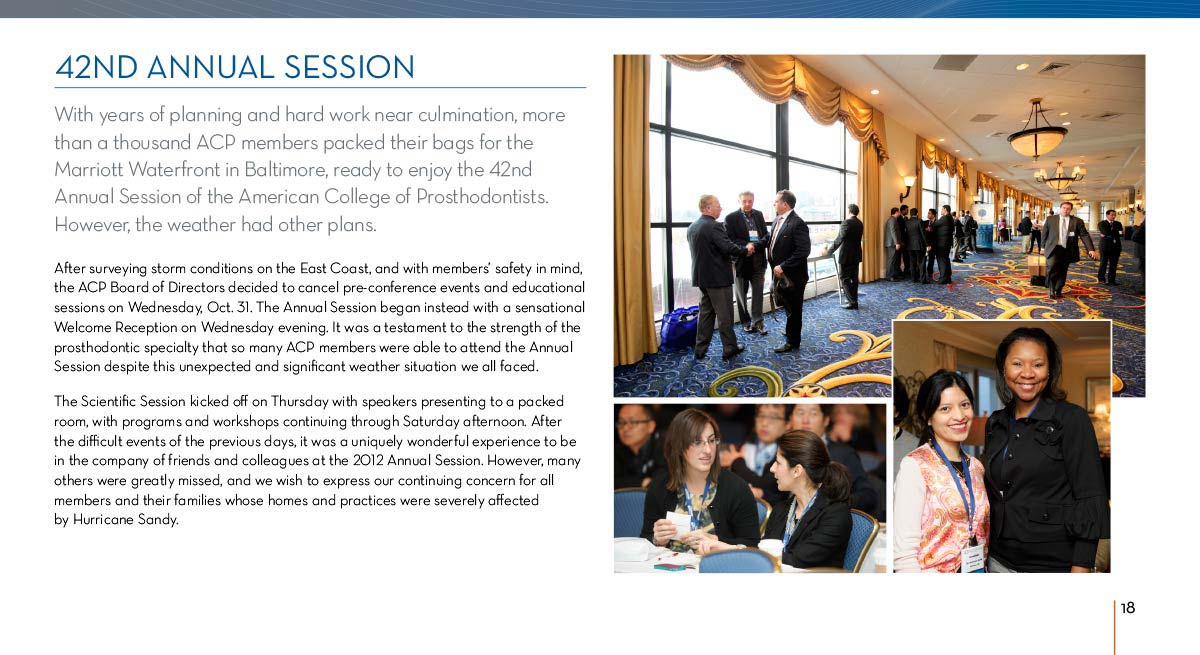 42ND ANNUAL SESSION

With years of planning and hard work near culmination, more than a thousand ACP members packed their bags for the Marriott Waterfront in Baltimore, ready to enjoy the 42nd Annual Session of the American College of Prosthodontists. However, the weather had other plans.

After surveying storm conditions on the East Coast, and with members' safety in mind, the ACP Board of Directors decided to cancel pre-conference events and educational sessions on Wednesday, Oct. 31. The Annual Session began instead with a sensational Welcome Reception on Wednesday evening. It was a testament to the strength of the prosthodontic specialty that so many ACP members were able to attend the Annual Session despite this unexpected and significant weather situation we all faced.

The Scientific Session kicked off on Thursday with speakers presenting to a packed room, with programs and workshops continuing through Saturday afternoon. After the difficult events of the previous days, it was a uniquely wonderful experience to be in the company of friends and colleagues at the 2012 Annual Session. However, many others were greatly missed, and we wish to express our continuing concern for all members and their families whose homes and practices were severely affected by Hurricane Sandy.

18